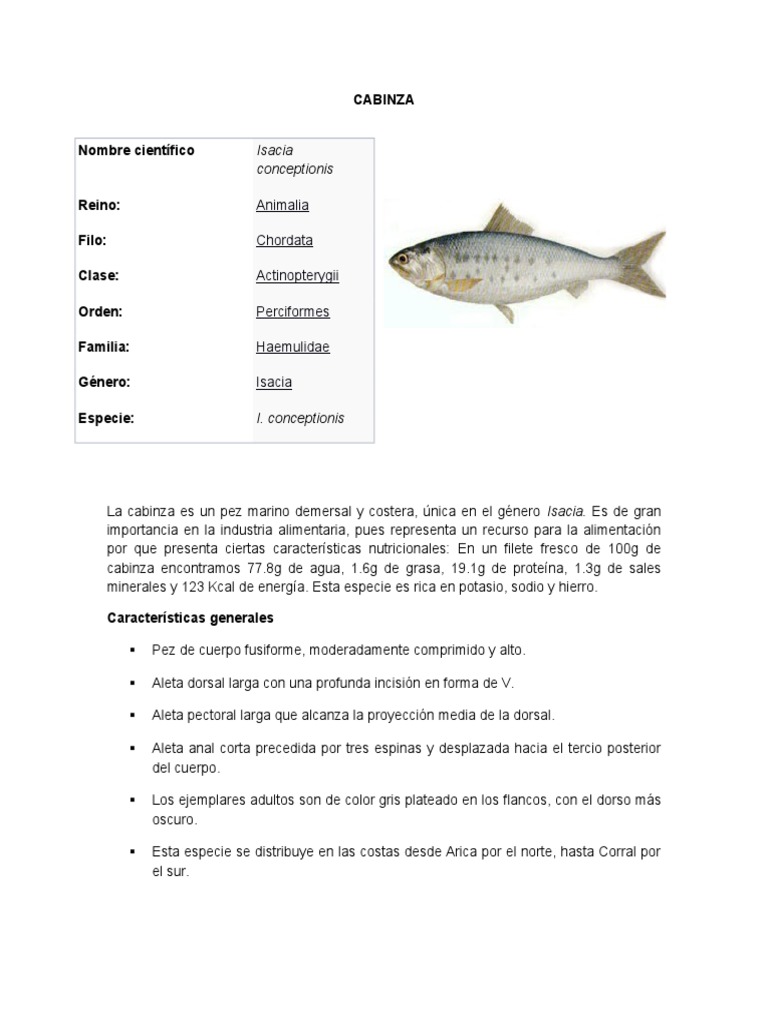 CABINZA

| Nombre científico | Isacia conceptionis |
|---|---|
| Reino: | Animalia |
| Filo: | Chordata |
| Clase: | Actinopterygii |
| Orden: | Perciformes |
| Familia: | Haemulidae |
| Género: | Isacia |
| Especie: | I. conceptionis |

La cabinza es un pez marino demersal y costera, única en el género Isacia. Es de gran importancia en la industria alimentaria, pues representa un recurso para la alimentación por que presenta ciertas características nutricionales: En un filete fresco de 100g de cabinza encontramos 77.8g de agua, 1.6g de grasa, 19.1g de proteína, 1.3g de sales minerales y 123 Kcal de energía. Esta especie es rica en potasio, sodio y hierro.

Características generales

▪ Pez de cuerpo fusiforme, moderadamente comprimido y alto.

▪ Aleta dorsal larga con una profunda incisión en forma de V.

▪ Aleta pectoral larga que alcanza la proyección media de la dorsal.

▪ Aleta anal corta precedida por tres espinas y desplazada hacia el tercio posterior del cuerpo.

▪ Los ejemplares adultos son de color gris plateado en los flancos, con el dorso más oscuro.

▪ Esta especie se distribuye en las costas desde Arica por el norte, hasta Corral por el sur.